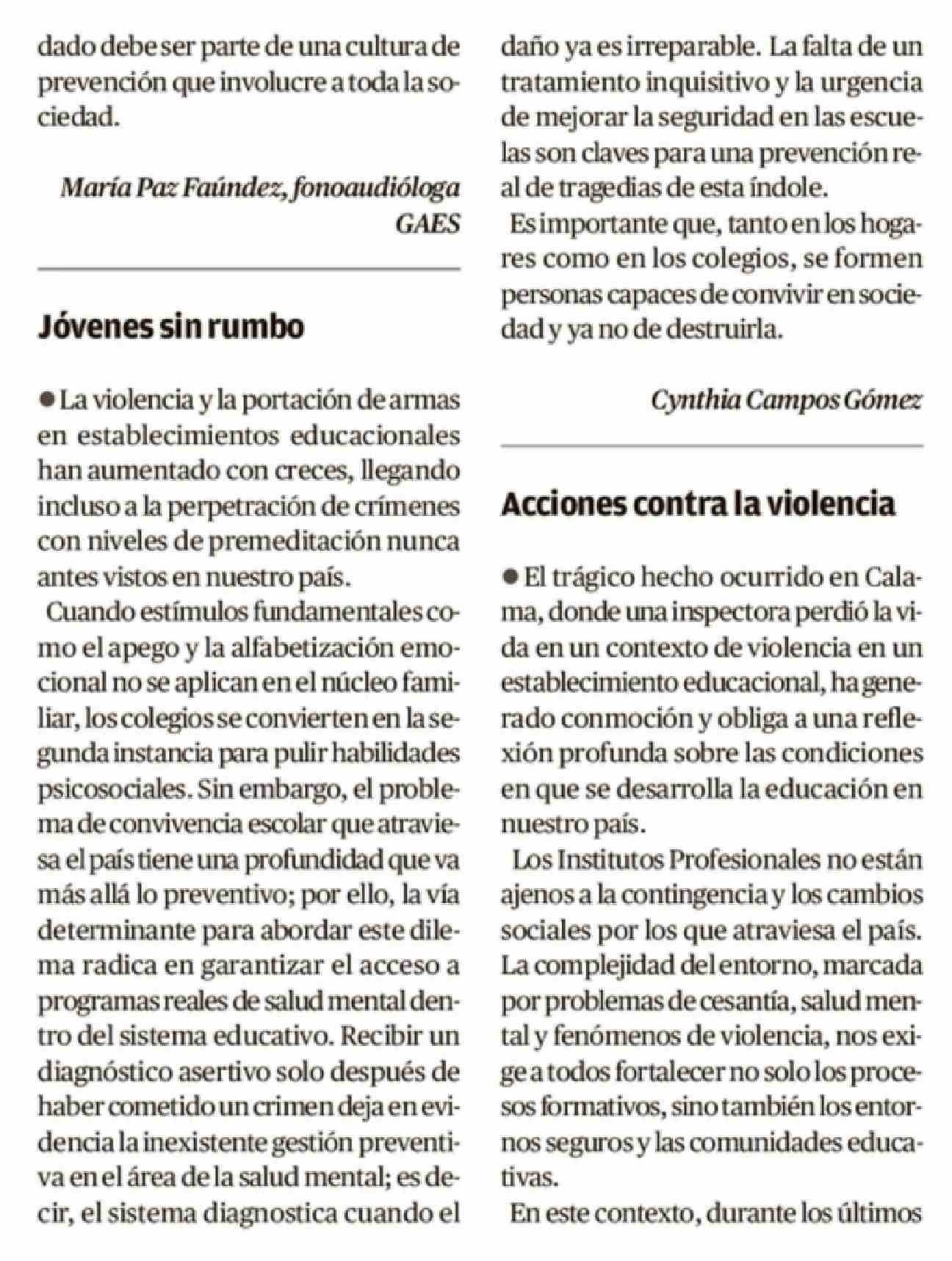 dado debe ser parte de una cultura de prevención que involucre a toda la sociedad.

María Paz Faúndez, fonoaudióloga GAES

Jóvenes sin rumbo

● La violencia y la portación de armas en establecimientos educacionales han aumentado con creces, llegando incluso a la perpetración de crímenes con niveles de premeditación nunca antes vistos en nuestro país.

Cuando estímulos fundamentales como el apego y la alfabetización emocional no se aplican en el núcleo familiar, los colegios se convierten en la segunda instancia para pulir habilidades psicosociales. Sin embargo, el problema de convivencia escolar que atraviesa el país tiene una profundidad que va más allá lo preventivo; por ello, la vía determinante para abordar este dilema radica en garantizar el acceso a programas reales de salud mental dentro del sistema educativo. Recibir un diagnóstico asertivo solo después de haber cometido un crimen deja en evidencia la inexistente gestión preventiva en el área de la salud mental; es decir, el sistema diagnostica cuando el daño ya es irreparable. La falta de un tratamiento inquisitivo y la urgencia de mejorar la seguridad en las escuelas son claves para una prevención real de tragedias de esta índole.

Es importante que, tanto en los hogares como en los colegios, se formen personas capaces de convivir en sociedad y ya no de destruirla.

Cynthia Campos Gómez

Acciones contra la violencia

● El trágico hecho ocurrido en Calama, donde una inspectora perdió la vida en un contexto de violencia en un establecimiento educacional, ha generado conmoción y obliga a una reflexión profunda sobre las condiciones en que se desarrolla la educación en nuestro país.

Los Institutos Profesionales no están ajenos a la contingencia y los cambios sociales por los que atraviesa el país. La complejidad del entorno, marcada por problemas de cesantía, salud mental y fenómenos de violencia, nos exige a todos fortalecer no solo los procesos formativos, sino también los entornos seguros y las comunidades educativas.

En este contexto, durante los últimos